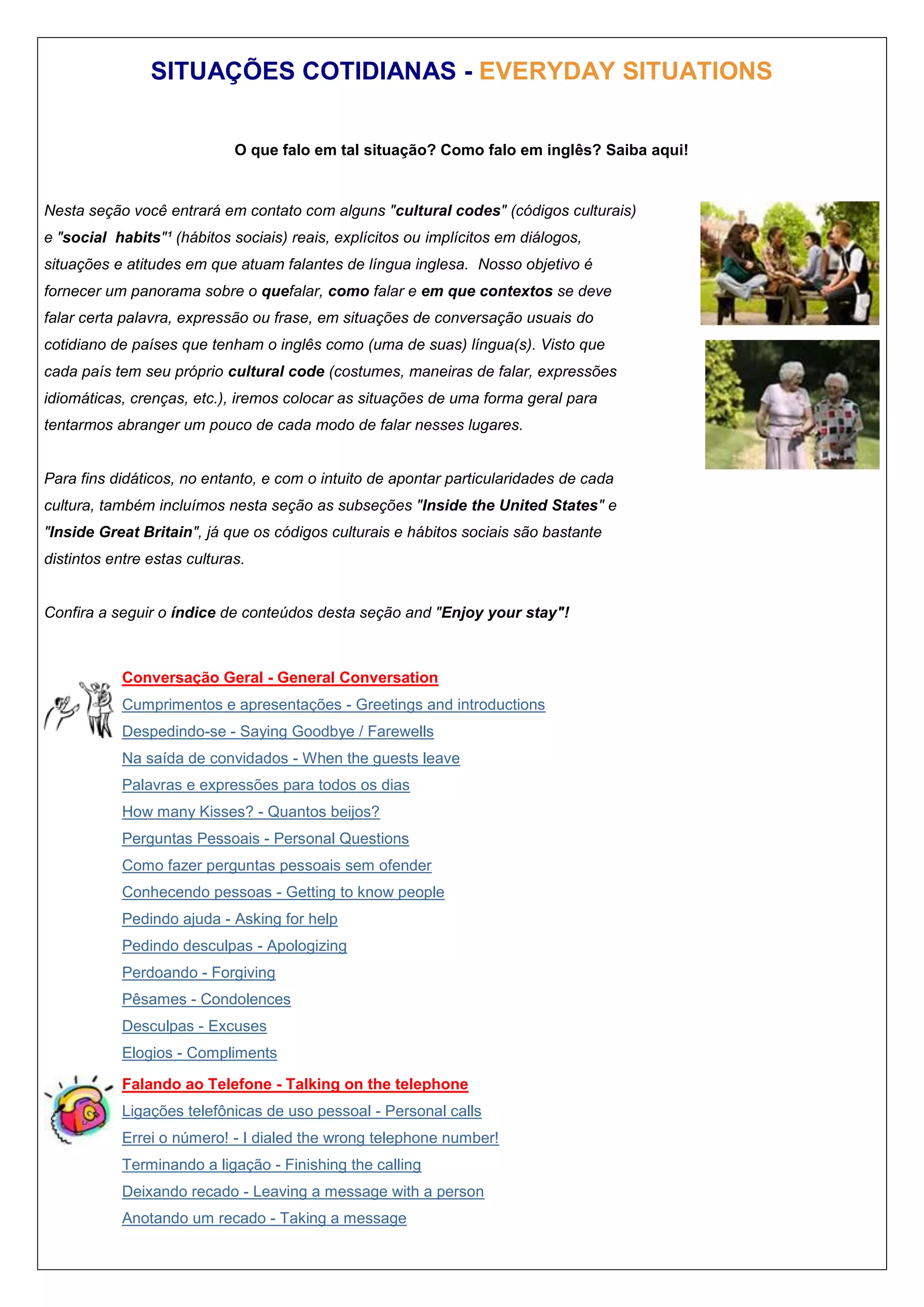 SITUAÇÕES COTIDIANAS - EVERYDAY SITUATIONS

O que falo em tal situação? Como falo em inglês? Saiba aqui!

Nesta seção você entrará em contato com alguns "cultural codes" (códigos culturais) e "social habits"¹ (hábitos sociais) reais, explícitos ou implícitos em diálogos, situações e atitudes em que atuam falantes de língua inglesa. Nosso objetivo é fornecer um panorama sobre o quefalar, como falar e em que contextos se deve falar certa palavra, expressão ou frase, em situações de conversação usuais do cotidiano de países que tenham o inglês como (uma de suas) língua(s). Visto que cada país tem seu próprio cultural code (costumes, maneiras de falar, expressões idiomáticas, crenças, etc.), iremos colocar as situações de uma forma geral para tentarmos abranger um pouco de cada modo de falar nesses lugares.

Para fins didáticos, no entanto, e com o intuito de apontar particularidades de cada cultura, também incluímos nesta seção as subseções "Inside the United States" e "Inside Great Britain", já que os códigos culturais e hábitos sociais são bastante distintos entre estas culturas.

Confira a seguir o índice de conteúdos desta seção and "Enjoy your stay"!

Conversação Geral - General Conversation
Cumprimentos e apresentações - Greetings and introductions
Despedindo-se - Saying Goodbye / Farewells
Na saída de convidados - When the guests leave
Palavras e expressões para todos os dias
How many Kisses? - Quantos beijos?
Perguntas Pessoais - Personal Questions
Como fazer perguntas pessoais sem ofender
Conhecendo pessoas - Getting to know people
Pedindo ajuda - Asking for help
Pedindo desculpas - Apologizing
Perdoando - Forgiving
Pêsames - Condolences
Desculpas - Excuses
Elogios - Compliments

Falando ao Telefone - Talking on the telephone
Ligações telefônicas de uso pessoal - Personal calls
Errei o número! - I dialed the wrong telephone number!
Terminando a ligação - Finishing the calling
Deixando recado - Leaving a message with a person
Anotando um recado - Taking a message